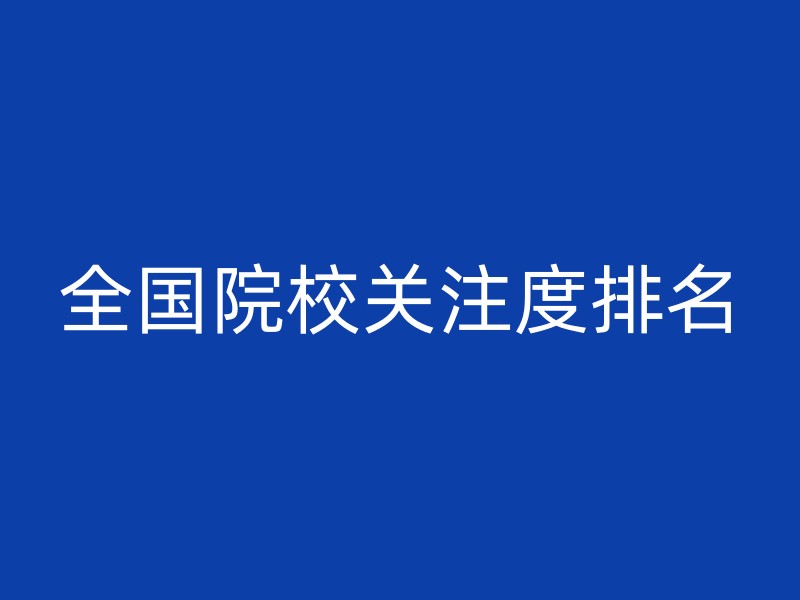 全国院校关注度排名